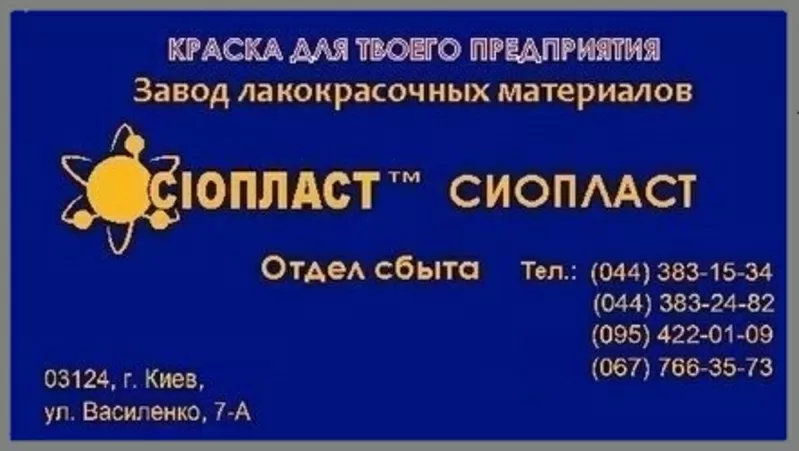 КРАСКА ДЛЯ ТВОЕГО ПРЕДПРИЯТИЯ
Завод лакокрасочных материалов

СІОПЛАСТ™ СИОПЛАСТ

Отдел сбыта Тел.: (044) 383-15-34
(044) 383-24-82
(095) 422-01-09
(067) 766-35-73

03124, г. Киев,
ул. Василенко, 7-А